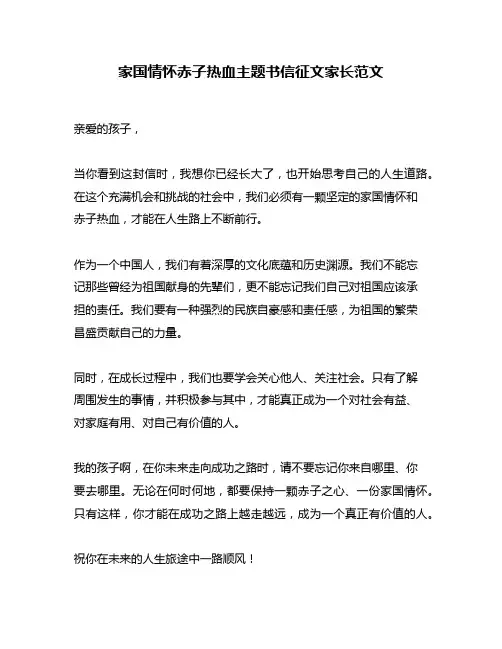 家国情怀赤子热血主题书信征文家长范文

亲爱的孩子，

当你看到这封信时，我想你已经长大了，也开始思考自己的人生道路。在这个充满机会和挑战的社会中，我们必须有一颗坚定的家国情怀和赤子热血，才能在人生路上不断前行。

作为一个中国人，我们有着深厚的文化底蕴和历史渊源。我们不能忘记那些曾经为祖国献身的先辈们，更不能忘记我们自己对祖国应该承担的责任。我们要有一种强烈的民族自豪感和责任感，为祖国的繁荣昌盛贡献自己的力量。

同时，在成长过程中，我们也要学会关心他人、关注社会。只有了解周围发生的事情，并积极参与其中，才能真正成为一个对社会有益、对家庭有用、对自己有价值的人。

我的孩子啊，在你未来走向成功之路时，请不要忘记你来自哪里、你要去哪里。无论在何时何地，都要保持一颗赤子之心、一份家国情怀。只有这样，你才能在成功之路上越走越远，成为一个真正有价值的人。

祝你在未来的人生旅途中一路顺风！